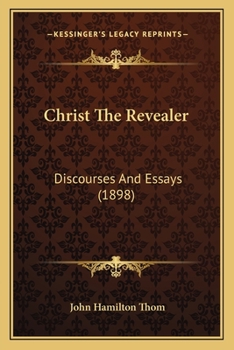 —KESSINGER'S LEGACY REPRINTS—

Christ The Revealer

Discourses And Essays (1898)

John Hamilton Thom